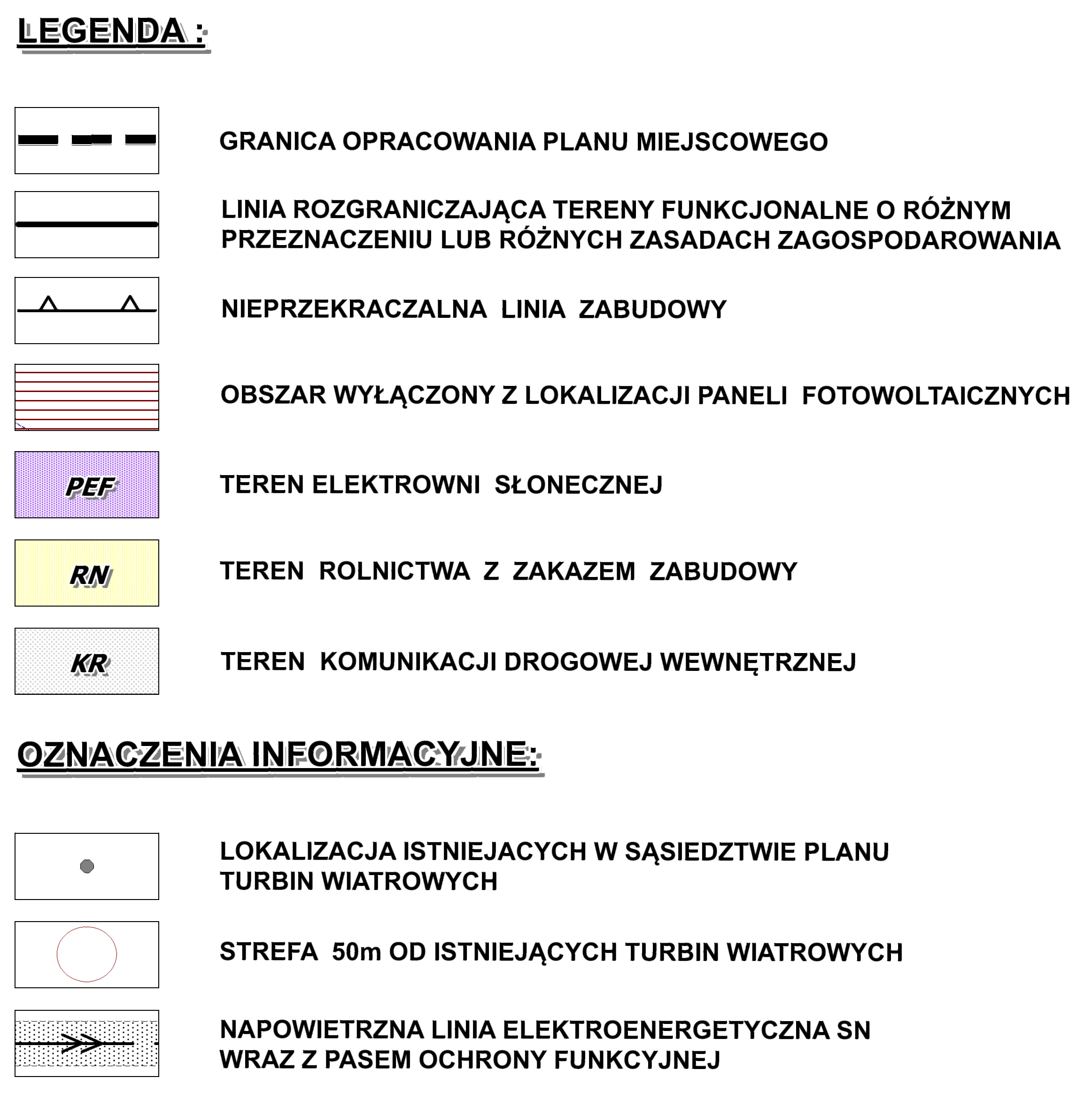 LEGENDA :

GRANICA OPRACOWANIA PLANU MIEJSCOWEGO

LINIA ROZGRANICZAJĄCA TERENY FUNKCJONALNE O RÓŻNYM PRZEZNACZENIU LUB RÓŻNYCH ZASADACH ZAGOSPODAROWANIA

NIEPRZEKRACZALNA LINIA ZABUDOWY

OBSZAR WYŁĄCZONY Z LOKALIZACJI PANELI FOTOWOLTAICZNYCH

PEF

TEREN ELEKTROWNI SŁONECZNEJ

RN

TEREN ROLNICTWA Z ZAKAZEM ZABUDOWY

KR

TEREN KOMUNIKACJI DROGOWEJ WEWNĘTRZNEJ

OZNACZENIA INFORMACYJNE:

LOKALIZACJA ISTNIEJACYCH W SĄSIEDZTWIE PLANU TURBIN WIATROWYCH

STREFA 50m OD ISTNIEJĄCYCH TURBIN WIATROWYCH

NAPOWIETRZNA LINIA ELEKTROENERGETYCZNA SN WRAZ Z PASEM OCHRONY FUNKCYJNEJ